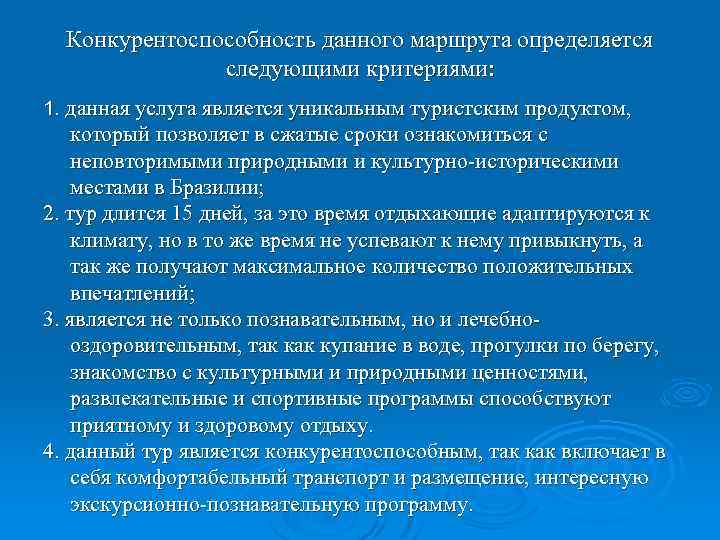 Конкурентоспособность данного маршрута определяется следующими критериями:

1. данная услуга является уникальным туристским продуктом, который позволяет в сжатые сроки ознакомиться с неповторимыми природными и культурно-историческими местами в Бразилии;
2. тур длится 15 дней, за это время отдыхающие адаптируются к климату, но в то же время не успевают к нему привыкнуть, а так же получают максимальное количество положительных впечатлений;
3. является не только познавательным, но и лечебно-оздоровительным, так как купание в воде, прогулки по берегу, знакомство с культурными и природными ценностями, развлекательные и спортивные программы способствуют приятному и здоровому отдыху.
4. данный тур является конкурентоспособным, так как включает в себя комфортабельный транспорт и размещение, интересную экскурсионно-познавательную программу.